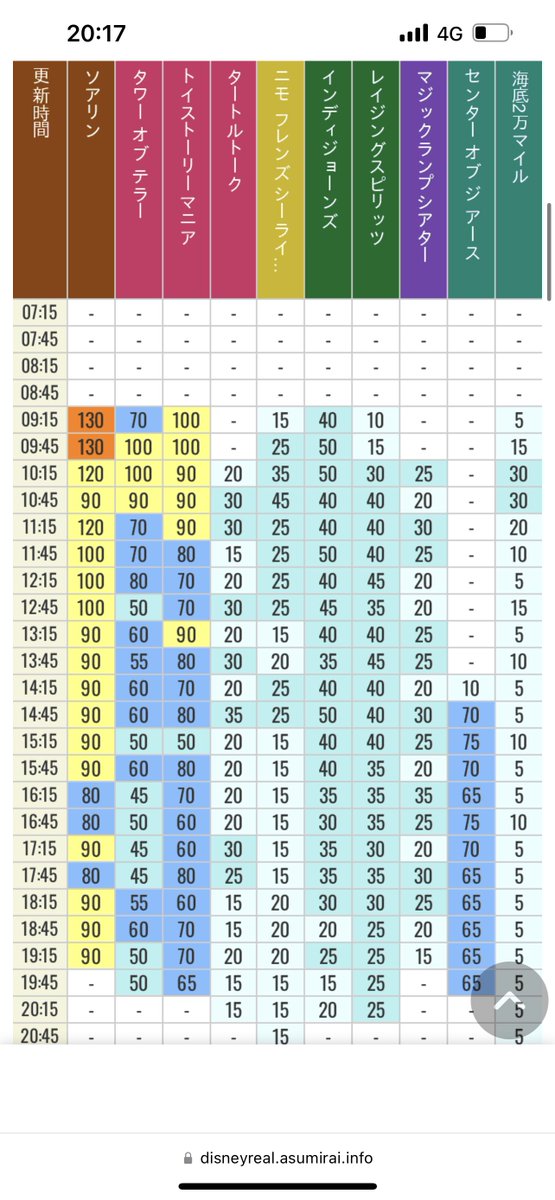 20:17 4G

| 更新時間 | ソアリン | タワー オブ テラー | トイストーリーマニア | タートルトーク | ニモ フレンズ シーライ… | インディジョーンズ | レイジングスピリッツ | マジックランプシアター | センター オブ ジ アース | 海底2万マイル |
|---|---|---|---|---|---|---|---|---|---|---|
| 07:15 | - | - | - | - | - | - | - | - | - | - |
| 07:45 | - | - | - | - | - | - | - | - | - | - |
| 08:15 | - | - | - | - | - | - | - | - | - | - |
| 08:45 | - | - | - | - | - | - | - | - | - | - |
| 09:15 | 130 | 70 | 100 | - | 15 | 40 | 10 | - | - | 5 |
| 09:45 | 130 | 100 | 100 | - | 25 | 50 | 15 | - | - | 15 |
| 10:15 | 120 | 100 | 90 | 20 | 35 | 50 | 30 | 25 | - | 30 |
| 10:45 | 90 | 90 | 90 | 30 | 45 | 40 | 40 | 20 | - | 30 |
| 11:15 | 120 | 70 | 90 | 30 | 25 | 40 | 40 | 30 | - | 20 |
| 11:45 | 100 | 70 | 80 | 15 | 25 | 50 | 40 | 25 | - | 10 |
| 12:15 | 100 | 80 | 70 | 20 | 25 | 40 | 45 | 20 | - | 5 |
| 12:45 | 100 | 50 | 70 | 30 | 25 | 45 | 35 | 20 | - | 15 |
| 13:15 | 90 | 60 | 90 | 20 | 15 | 40 | 40 | 25 | - | 5 |
| 13:45 | 90 | 55 | 80 | 30 | 20 | 35 | 45 | 25 | - | 10 |
| 14:15 | 90 | 60 | 70 | 20 | 25 | 40 | 40 | 20 | 10 | 5 |
| 14:45 | 90 | 60 | 80 | 35 | 25 | 50 | 40 | 30 | 70 | 5 |
| 15:15 | 90 | 50 | 50 | 20 | 15 | 40 | 40 | 25 | 75 | 10 |
| 15:45 | 90 | 60 | 80 | 20 | 15 | 40 | 35 | 20 | 70 | 5 |
| 16:15 | 80 | 45 | 70 | 20 | 15 | 35 | 35 | 35 | 65 | 5 |
| 16:45 | 80 | 50 | 60 | 20 | 15 | 30 | 35 | 25 | 75 | 10 |
| 17:15 | 90 | 45 | 60 | 30 | 15 | 35 | 30 | 20 | 70 | 5 |
| 17:45 | 80 | 45 | 80 | 25 | 15 | 35 | 35 | 30 | 65 | 5 |
| 18:15 | 90 | 55 | 60 | 15 | 20 | 30 | 30 | 25 | 65 | 5 |
| 18:45 | 90 | 60 | 70 | 15 | 20 | 20 | 25 | 20 | 65 | 5 |
| 19:15 | 90 | 50 | 70 | 20 | 20 | 25 | 25 | 15 | 65 | 5 |
| 19:45 | - | 50 | 65 | 15 | 15 | 15 | 25 | - | 65 | 5 |
| 20:15 | - | - | - | 15 | 15 | 20 | 25 | - | - | 5 |
| 20:45 | - | - | - | - | 15 | - | - | - | - | 5 |

disneyreal.asumirai.info